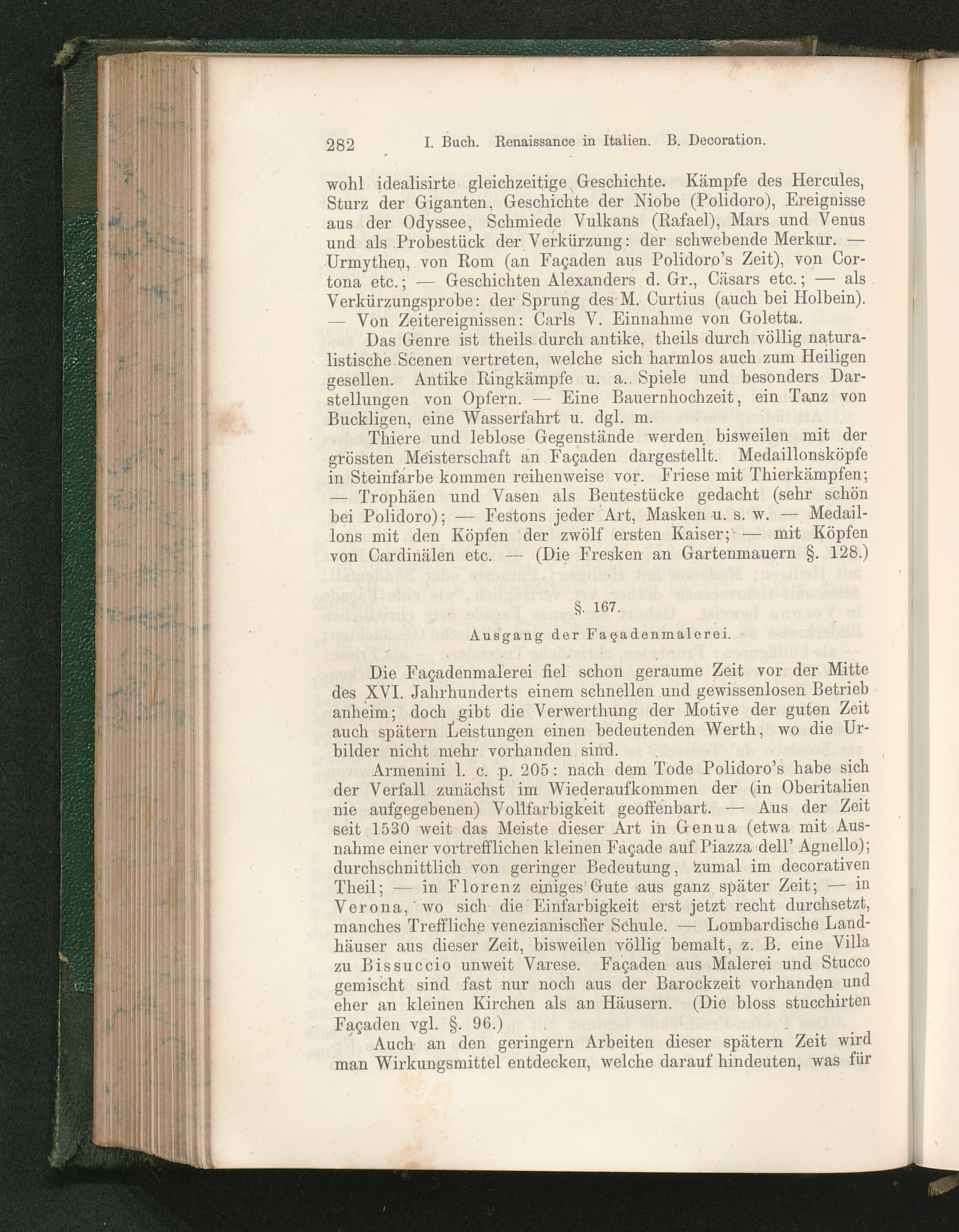 282 I. Buch. Renaissance in Italien. B. Decoration.

wohl idealisirte gleichzeitige Geschichte. Kämpfe des Hercules, Sturz der Giganten, Geschichte der Niobe (Polidoro), Ereignisse aus der Odyssee, Schmiede Vulkans (Rafael), Mars und Venus und als Probestück der Verkürzung: der schwebende Merkur. — Urmythen, von Rom (an Façaden aus Polidoro's Zeit), von Cortona etc.; — Geschichten Alexanders d. Gr., Cäsars etc.; — als Verkürzungsprobe: der Sprung des M. Curtius (auch bei Holbein). — Von Zeitereignissen: Carls V. Einnahme von Goletta.

Das Genre ist theils durch antike, theils durch völlig naturalistische Scenen vertreten, welche sich harmlos auch zum Heiligen gesellen. Antike Ringkämpfe u. a. Spiele und besonders Darstellungen von Opfern. — Eine Bauernhochzeit, ein Tanz von Buckligen, eine Wasserfahrt u. dgl. m.

Thiere und leblose Gegenstände werden bisweilen mit der grössten Meisterschaft an Façaden dargestellt. Medaillonsköpfe in Steinfarbe kommen reihenweise vor. Friese mit Thierkämpfen; — Trophäen und Vasen als Beutestücke gedacht (sehr schön bei Polidoro); — Festons jeder Art, Masken u. s. w. — Medaillons mit den Köpfen der zwölf ersten Kaiser; — mit Köpfen von Cardinälen etc. — (Die Fresken an Gartenmauern §. 128.)

§. 167.

Ausgang der Façadenmalerei.

Die Façadenmalerei fiel schon geraume Zeit vor der Mitte des XVI. Jahrhunderts einem schnellen und gewissenlosen Betrieb anheim; doch gibt die Verwerthung der Motive der guten Zeit auch spätern Leistungen einen bedeutenden Werth, wo die Urbilder nicht mehr vorhanden sind.

Armenini l. c. p. 205: nach dem Tode Polidoro's habe sich der Verfall zunächst im Wiederaufkommen der (in Oberitalien nie aufgegebenen) Vollfarbigkeit geoffenbart. — Aus der Zeit seit 1530 weit das Meiste dieser Art in Genua (etwa mit Ausnahme einer vortrefflichen kleinen Façade auf Piazza dell' Agnello); durchschnittlich von geringer Bedeutung, zumal im decorativen Theil; — in Florenz einiges Gute aus ganz später Zeit; — in Verona, wo sich die Einfarbigkeit erst jetzt recht durchsetzt, manches Treffliche venezianischer Schule. — Lombardische Landhäuser aus dieser Zeit, bisweilen völlig bemalt, z. B. eine Villa zu Bissuccio unweit Varese. Façaden aus Malerei und Stucco gemischt sind fast nur noch aus der Barockzeit vorhanden und eher an kleinen Kirchen als an Häusern. (Die bloss stucchirten Façaden vgl. §. 96.)

Auch an den geringern Arbeiten dieser spätern Zeit wird man Wirkungsmittel entdecken, welche darauf hindeuten, was für